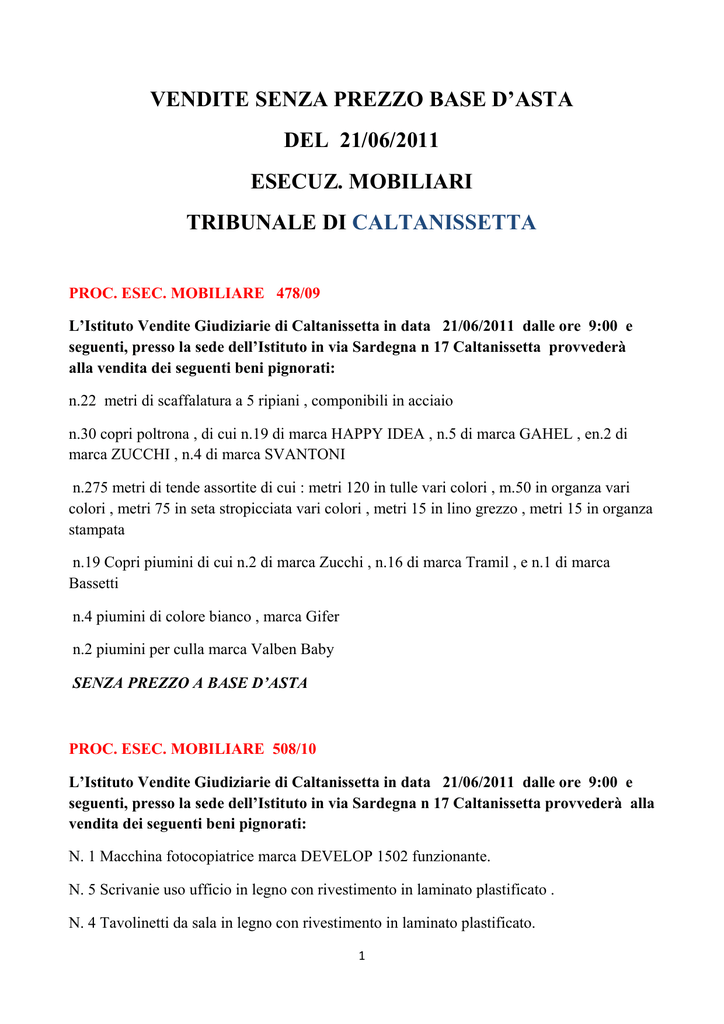 VENDITE SENZA PREZZO BASE D’ASTA

DEL 21/06/2011

ESECUZ. MOBILIARI

TRIBUNALE DI CALTANISSETTA

PROC. ESEC. MOBILIARE 478/09

L’Istituto Vendite Giudiziarie di Caltanissetta in data 21/06/2011 dalle ore 9:00 e seguenti, presso la sede dell’Istituto in via Sardegna n 17 Caltanissetta provvederà alla vendita dei seguenti beni pignorati:

n.22 metri di scaffalatura a 5 ripiani , componibili in acciaio

n.30 copri poltrona , di cui n.19 di marca HAPPY IDEA , n.5 di marca GAHEL , en.2 di marca ZUCCHI , n.4 di marca SVANTONI

n.275 metri di tende assortite di cui : metri 120 in tulle vari colori , m.50 in organza vari colori , metri 75 in seta stropicciata vari colori , metri 15 in lino grezzo , metri 15 in organza stampata

n.19 Copri piumini di cui n.2 di marca Zucchi , n.16 di marca Tramil , e n.1 di marca Bassetti

n.4 piumini di colore bianco , marca Gifer

n.2 piumini per culla marca Valben Baby

SENZA PREZZO A BASE D’ASTA

PROC. ESEC. MOBILIARE 508/10

L’Istituto Vendite Giudiziarie di Caltanissetta in data 21/06/2011 dalle ore 9:00 e seguenti, presso la sede dell’Istituto in via Sardegna n 17 Caltanissetta provvederà alla vendita dei seguenti beni pignorati:

N. 1 Macchina fotocopiatrice marca DEVELOP 1502 funzionante.

N. 5 Scrivanie uso ufficio in legno con rivestimento in laminato plastificato .

N. 4 Tavolinetti da sala in legno con rivestimento in laminato plastificato.

1